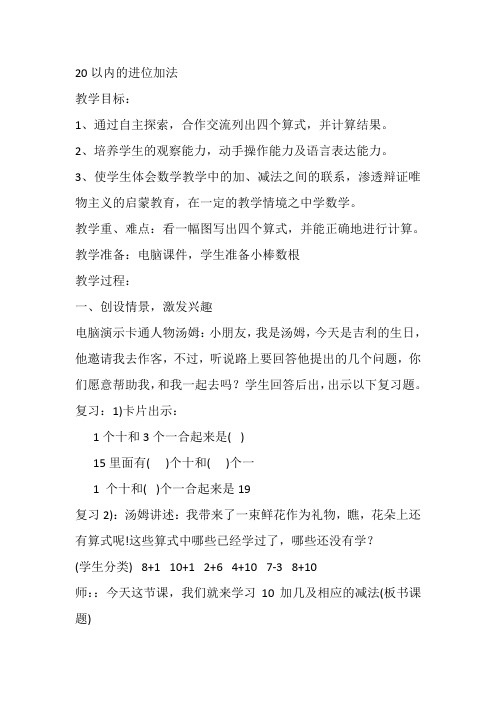 20 以内的进位加法

教学目标：

1、通过自主探索，合作交流列出四个算式，并计算结果。

2、培养学生的观察能力，动手操作能力及语言表达能力。

3、使学生体会数学教学中的加、减法之间的联系，渗透辩证唯物主义的启蒙教育，在一定的教学情境之中学数学。

教学重、难点：看一幅图写出四个算式，并能正确地进行计算。

教学准备：电脑课件，学生准备小棒数根

教学过程：

一、创设情景，激发兴趣

电脑演示卡通人物汤姆：小朋友，我是汤姆，今天是吉利的生日，他邀请我去作客，不过，听说路上要回答他提出的几个问题，你们愿意帮助我，和我一起去吗？学生回答后出，出示以下复习题。

复习：1)卡片出示：

1 个十和 3 个一合起来是( )

15 里面有( )个十和( )个一

1 个十和( )个一合起来是 19

复习 2)：汤姆讲述：我带来了一束鲜花作为礼物，瞧，花朵上还有算式呢!这些算式中哪些已经学过了，哪些还没有学？

(学生分类) 8+1 10+1 2+6 4+10 7-3 8+10

师：：今天这节课，我们就来学习 10 加几及相应的减法(板书课题)